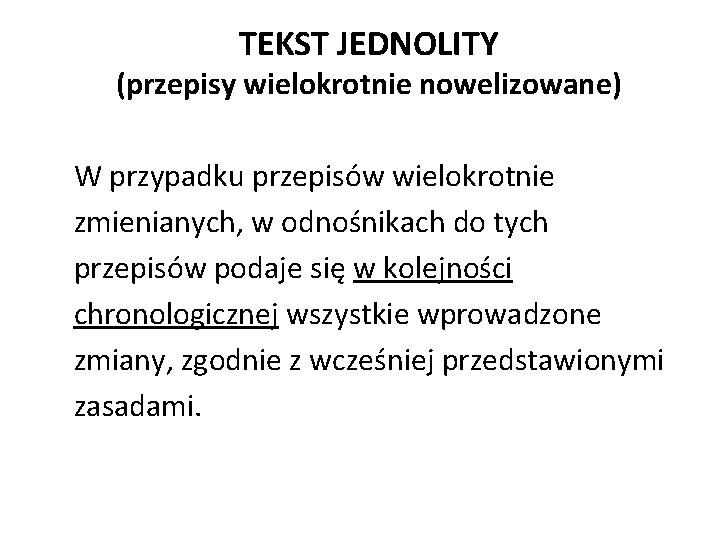 TEKST JEDNOLITY
(przepisy wielokrotnie nowelizowane)

W przypadku przepisów wielokrotnie zmienianych, w odnośnikach do tych przepisów podaje się w kolejności chronologicznej wszystkie wprowadzone zmiany, zgodnie z wcześniej przedstawionymi zasadami.